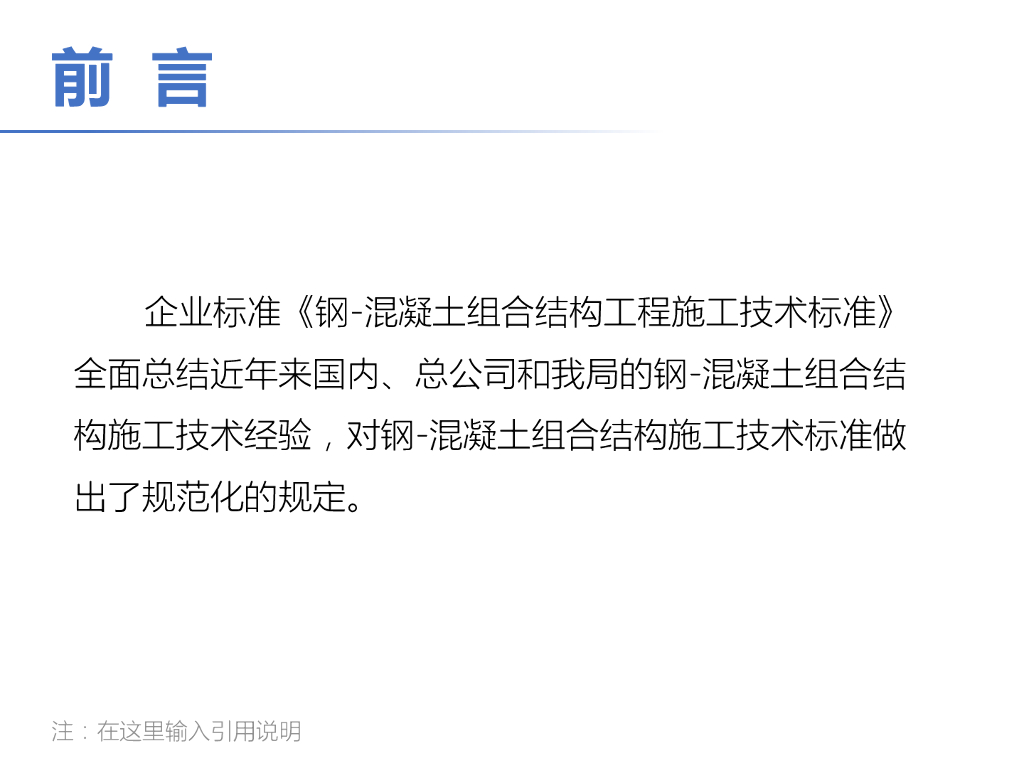 前 言

企业标准《钢-混凝土组合结构工程施工技术标准》全面总结近年来国内、总公司和我局的钢-混凝土组合结构施工技术经验，对钢-混凝土组合结构施工技术标准做出了规范化的规定。

注：在这里输入引用说明